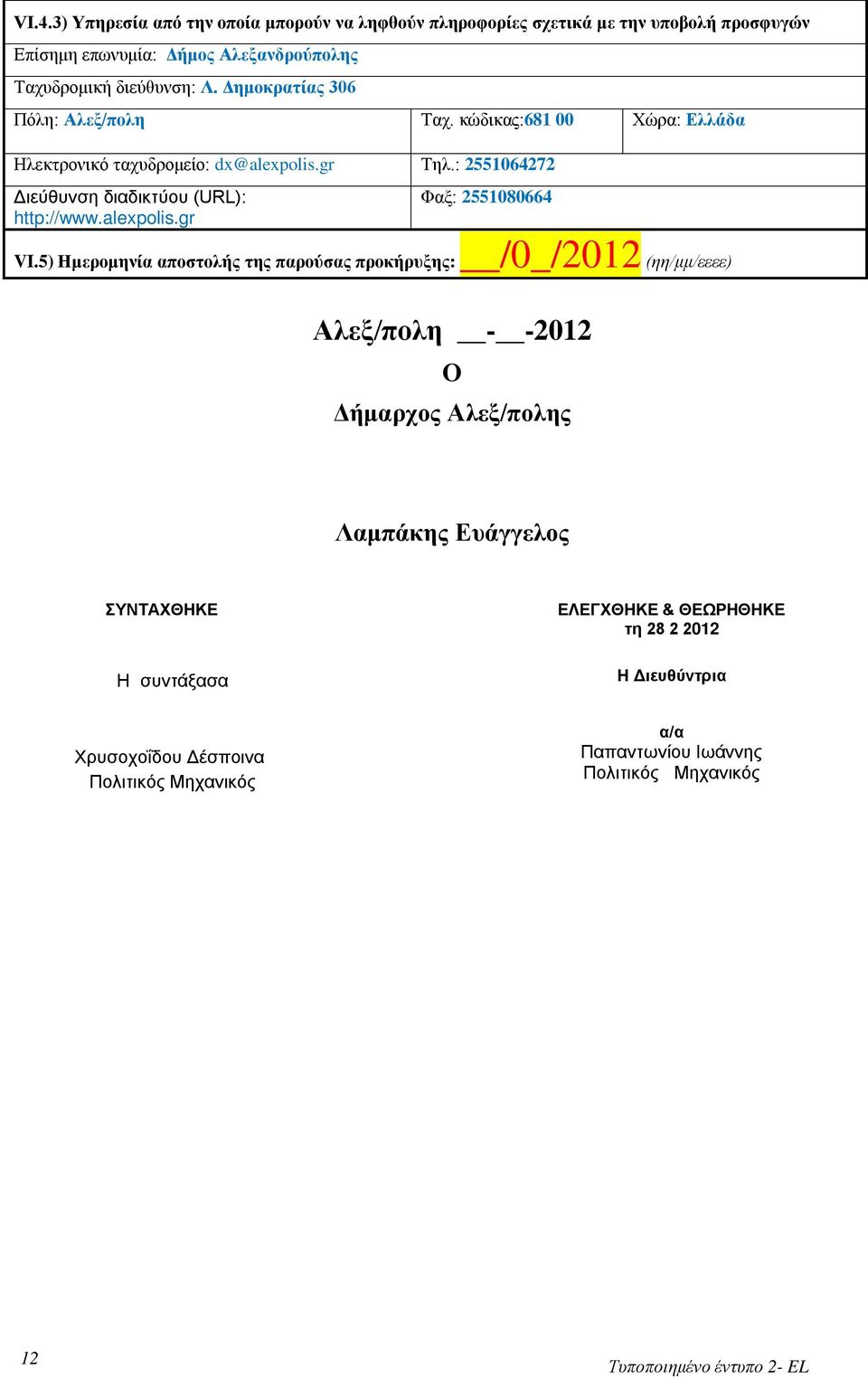 VI.4.3) Υπηρεσία από την οποία μπορούν να ληφθούν πληροφορίες σχετικά με την υποβολή προσφυγών

Επίσημη επωνυμία: Δήμος Αλεξανδρούπολης

Ταχυδρομική διεύθυνση: Λ. Δημοκρατίας 306

| Πόλη: Αλεξ/πολη | Ταχ. κώδικας:681 00 | Χώρα: Ελλάδα |
|---|---|---|
| Ηλεκτρονικό ταχυδρομείο: dx@alexpolis.gr | Τηλ.: 2551064272 | |
| Διεύθυνση διαδικτύου (URL): http://www.alexpolis.gr | Φαξ: 2551080664 | |

VI.5) Ημερομηνία αποστολής της παρούσας προκήρυξης: ___/0_/2012 (ηη/μμ/εεεε)

Αλεξ/πολη __-__-2012

Ο

Δήμαρχος Αλεξ/πολης

Λαμπάκης Ευάγγελος

ΣΥΝΤΑΧΘΗΚΕ

Η συντάξασα

Χρυσοχοΐδου Δέσποινα
Πολιτικός Μηχανικός

ΕΛΕΓΧΘΗΚΕ & ΘΕΩΡΗΘΗΚΕ
τη 28 2 2012

Η Διευθύντρια

α/α
Παπαντωνίου Ιωάννης
Πολιτικός Μηχανικός

12

Τυποποιημένο έντυπο 2- EL